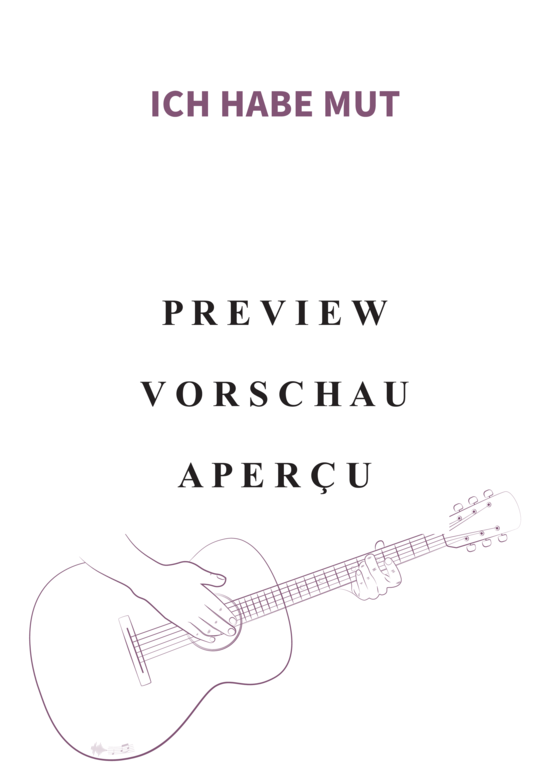 ICH HABE MUT

PREVIEW

VORSCHAU

APERÇU